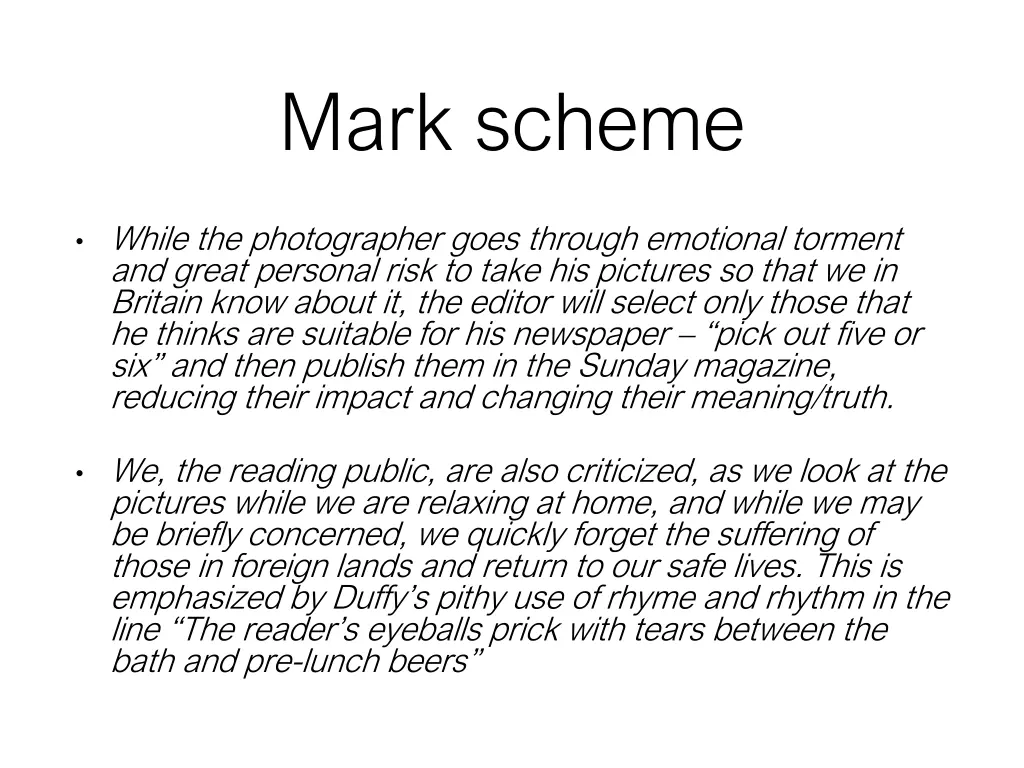 Mark scheme

• While the photographer goes through emotional torment and great personal risk to take his pictures so that we in Britain know about it, the editor will select only those that he thinks are suitable for his newspaper – “pick out five or six” and then publish them in the Sunday magazine, reducing their impact and changing their meaning/truth.

• We, the reading public, are also criticized, as we look at the pictures while we are relaxing at home, and while we may be briefly concerned, we quickly forget the suffering of those in foreign lands and return to our safe lives. This is emphasized by Duffy’s pithy use of rhyme and rhythm in the line “The reader’s eyeballs prick with tears between the bath and pre-lunch beers”